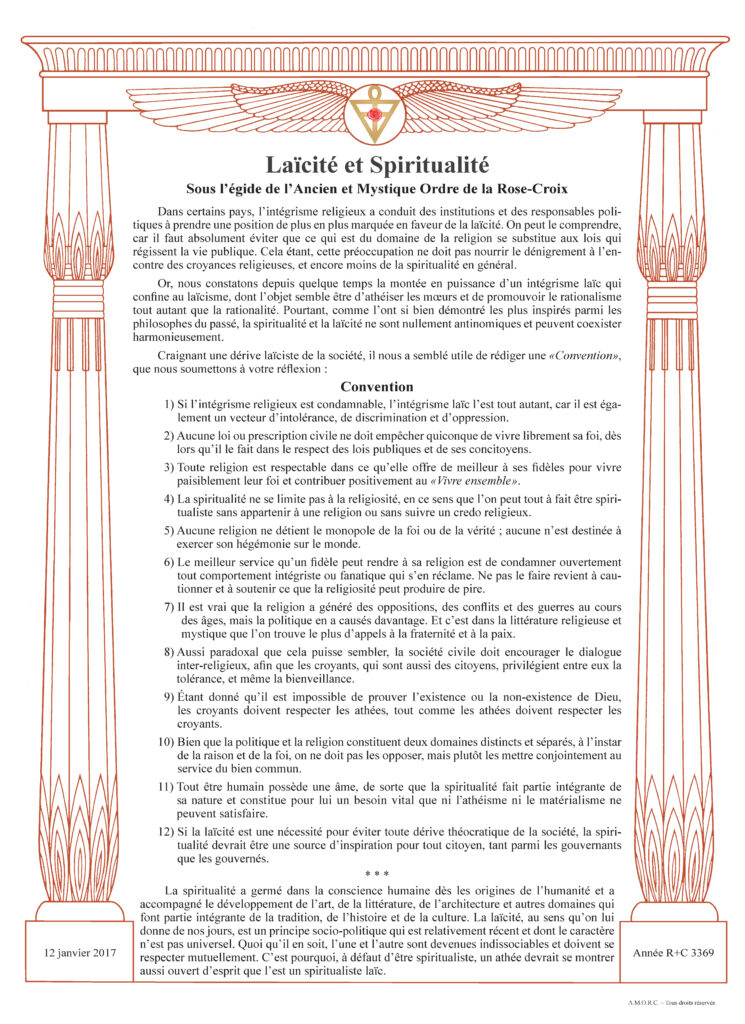 Laïcité et Spiritualité

Sous l'égide de l'Ancien et Mystique Ordre de la Rose-Croix

Dans certains pays, l'intégrisme religieux a conduit des institutions et des responsables politiques à prendre une position de plus en plus marquée en faveur de la laïcité. On peut le comprendre, car il faut absolument éviter que ce qui est du domaine de la religion se substitue aux lois qui régissent la vie publique. Cela étant, cette préoccupation ne doit pas nourrir le dénigrement à l'encontre des croyances religieuses, et encore moins de la spiritualité en général.

Or, nous constatons depuis quelque temps la montée en puissance d'un intégrisme laïc qui confine au laïcisme, dont l'objet semble être d'athéiser les mœurs et de promouvoir le rationalisme tout autant que la rationalité. Pourtant, comme l'ont si bien démontré les plus inspirés parmi les philosophes du passé, la spiritualité et la laïcité ne sont nullement antinomiques et peuvent coexister harmonieusement.

Craignant une dérive laïciste de la société, il nous a semblé utile de rédiger une «Convention», que nous soumettons à votre réflexion :

Convention

1) Si l'intégrisme religieux est condamnable, l'intégrisme laïc l'est tout autant, car il est également un vecteur d'intolérance, de discrimination et d'oppression.

2) Aucune loi ou prescription civile ne doit empêcher quiconque de vivre librement sa foi, dès lors qu'il le fait dans le respect des lois publiques et de ses concitoyens.

3) Toute religion est respectable dans ce qu'elle offre de meilleur à ses fidèles pour vivre paisiblement leur foi et contribuer positivement au «Vivre ensemble».

4) La spiritualité ne se limite pas à la religiosité, en ce sens que l'on peut tout à fait être spiritualiste sans appartenir à une religion ou sans suivre un credo religieux.

5) Aucune religion ne détient le monopole de la foi ou de la vérité ; aucune n'est destinée à exercer son hégémonie sur le monde.

6) Le meilleur service qu'un fidèle peut rendre à sa religion est de condamner ouvertement tout comportement intégriste ou fanatique qui s'en réclame. Ne pas le faire revient à cautionner et à soutenir ce que la religiosité peut produire de pire.

7) Il est vrai que la religion a généré des oppositions, des conflits et des guerres au cours des âges, mais la politique en a causés davantage. Et c'est dans la littérature religieuse et mystique que l'on trouve le plus d'appels à la fraternité et à la paix.

8) Aussi paradoxal que cela puisse sembler, la société civile doit encourager le dialogue inter-religieux, afin que les croyants, qui sont aussi des citoyens, privilégient entre eux la tolérance, et même la bienveillance.

9) Étant donné qu'il est impossible de prouver l'existence ou la non-existence de Dieu, les croyants doivent respecter les athées, tout comme les athées doivent respecter les croyants.

10) Bien que la politique et la religion constituent deux domaines distincts et séparés, à l'instar de la raison et de la foi, on ne doit pas les opposer, mais plutôt les mettre conjointement au service du bien commun.

11) Tout être humain possède une âme, de sorte que la spiritualité fait partie intégrante de sa nature et constitue pour lui un besoin vital que ni l'athéisme ni le matérialisme ne peuvent satisfaire.

12) Si la laïcité est une nécessité pour éviter toute dérive théocratique de la société, la spiritualité devrait être une source d'inspiration pour tout citoyen, tant parmi les gouvernants que les gouvernés.

* * *

La spiritualité a germé dans la conscience humaine dès les origines de l'humanité et a accompagné le développement de l'art, de la littérature, de l'architecture et autres domaines qui font partie intégrante de la tradition, de l'histoire et de la culture. La laïcité, au sens qu'on lui donne de nos jours, est un principe socio-politique qui est relativement récent et dont le caractère n'est pas universel. Quoi qu'il en soit, l'une et l'autre sont devenues indissociables et doivent se respecter mutuellement. C'est pourquoi, à défaut d'être spiritualiste, un athée devrait se montrer aussi ouvert d'esprit que l'est un spiritualiste laïc.

12 janvier 2017

Année R+C 3369

A.M.O.R.C. – Tous droits réservés